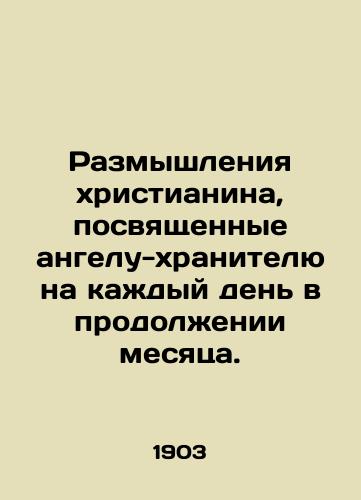 Размышления христианина, посвященные ангелу-хранителю на каждый день в продолжении месяца.

1903